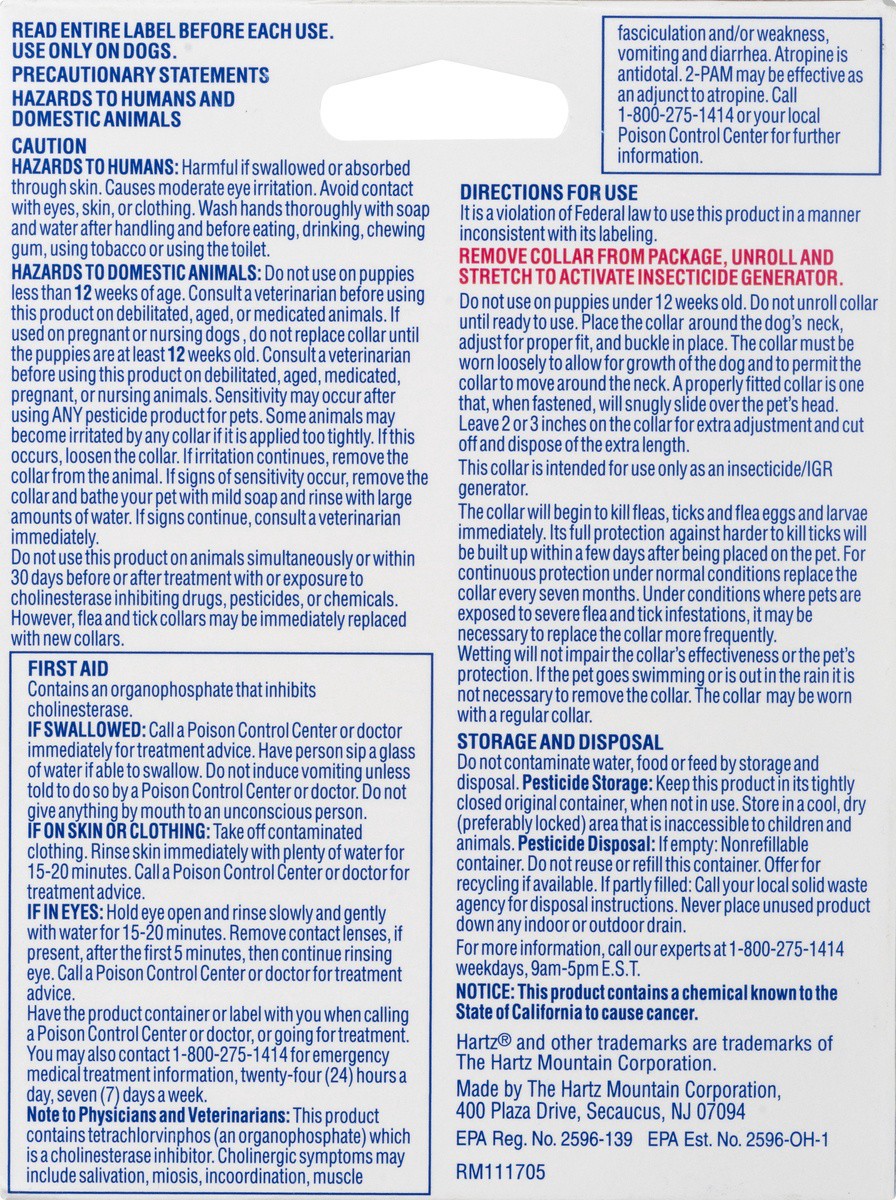 READ ENTIRE LABEL BEFORE EACH USE.
USE ONLY ON DOGS.
PRECAUTIONARY STATEMENTS
HAZARDS TO HUMANS AND DOMESTIC ANIMALS
CAUTION
HAZARDS TO HUMANS: Harmful if swallowed or absorbed through skin. Causes moderate eye irritation. Avoid contact with eyes, skin, or clothing. Wash hands thoroughly with soap and water after handling and before eating, drinking, chewing gum, using tobacco or using the toilet.
HAZARDS TO DOMESTIC ANIMALS: Do not use on puppies less than 12 weeks of age. Consult a veterinarian before using this product on debilitated, aged, or medicated animals. If used on pregnant or nursing dogs , do not replace collar until the puppies are at least 12 weeks old. Consult a veterinarian before using this product on debilitated, aged, medicated, pregnant, or nursing animals. Sensitivity may occur after using ANY pesticide product for pets. Some animals may become irritated by any collar if it is applied too tightly. If this occurs, loosen the collar. If irritation continues, remove the collar from the animal. If signs of sensitivity occur, remove the collar and bathe your pet with mild soap and rinse with large amounts of water. If signs continue, consult a veterinarian immediately.
Do not use this product on animals simultaneously or within 30 days before or after treatment with or exposure to cholinesterase inhibiting drugs, pesticides, or chemicals. However, flea and tick collars may be immediately replaced with new collars.

FIRST AID
Contains an organophosphate that inhibits cholinesterase.
IF SWALLOWED: Call a Poison Control Center or doctor immediately for treatment advice. Have person sip a glass of water if able to swallow. Do not induce vomiting unless told to do so by a Poison Control Center or doctor. Do not give anything by mouth to an unconscious person.
IF ON SKIN OR CLOTHING: Take off contaminated clothing. Rinse skin immediately with plenty of water for 15-20 minutes. Call a Poison Control Center or doctor for treatment advice.
IF IN EYES: Hold eye open and rinse slowly and gently with water for 15-20 minutes. Remove contact lenses, if present, after the first 5 minutes, then continue rinsing eye. Call a Poison Control Center or doctor for treatment advice.
Have the product container or label with you when calling a Poison Control Center or doctor, or going for treatment. You may also contact 1-800-275-1414 for emergency medical treatment information, twenty-four (24) hours a day, seven (7) days a week.
Note to Physicians and Veterinarians: This product contains tetrachlorvinphos (an organophosphate) which is a cholinesterase inhibitor. Cholinergic symptoms may include salivation, miosis, incoordination, muscle fasciculation and/or weakness, vomiting and diarrhea. Atropine is antidotal. 2-PAM may be effective as an adjunct to atropine. Call 1-800-275-1414 or your local Poison Control Center for further information.

DIRECTIONS FOR USE
It is a violation of Federal law to use this product in a manner inconsistent with its labeling.
REMOVE COLLAR FROM PACKAGE, UNROLL AND STRETCH TO ACTIVATE INSECTICIDE GENERATOR.
Do not use on puppies under 12 weeks old. Do not unroll collar until ready to use. Place the collar around the dog's neck, adjust for proper fit, and buckle in place. The collar must be worn loosely to allow for growth of the dog and to permit the collar to move around the neck. A properly fitted collar is one that, when fastened, will snugly slide over the pet's head. Leave 2 or 3 inches on the collar for extra adjustment and cut off and dispose of the extra length.
This collar is intended for use only as an insecticide/IGR generator.
The collar will begin to kill fleas, ticks and flea eggs and larvae immediately. Its full protection against harder to kill ticks will be built up within a few days after being placed on the pet. For continuous protection under normal conditions replace the collar every seven months. Under conditions where pets are exposed to severe flea and tick infestations, it may be necessary to replace the collar more frequently.
Wetting will not impair the collar's effectiveness or the pet's protection. If the pet goes swimming or is out in the rain it is not necessary to remove the collar. The collar may be worn with a regular collar.
STORAGE AND DISPOSAL
Do not contaminate water, food or feed by storage and disposal. Pesticide Storage: Keep this product in its tightly closed original container, when not in use. Store in a cool, dry (preferably locked) area that is inaccessible to children and animals. Pesticide Disposal: If empty: Nonrefillable container. Do not reuse or refill this container. Offer for recycling if available. If partly filled: Call your local solid waste agency for disposal instructions. Never place unused product down any indoor or outdoor drain.
For more information, call our experts at 1-800-275-1414 weekdays, 9am-5pm E.S.T.
NOTICE: This product contains a chemical known to the State of California to cause cancer.
Hartz® and other trademarks are trademarks of The Hartz Mountain Corporation.
Made by The Hartz Mountain Corporation, 400 Plaza Drive, Secaucus, NJ 07094
EPA Reg. No. 2596-139 EPA Est. No. 2596-OH-1
RM111705